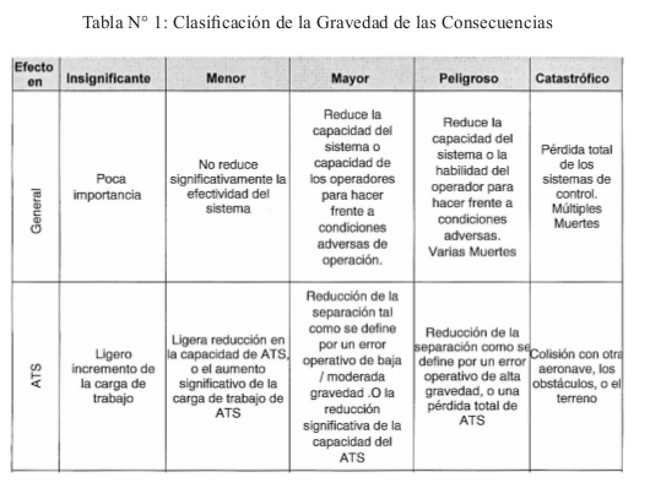 Tabla N° 1: Clasificación de la Gravedad de las Consecuencias

| Efecto en | Insignificante | Menor | Mayor | Peligroso | Catastrófico |
|---|---|---|---|---|---|
| General | Poca importancia | No reduce significativamente la efectividad del sistema | Reduce la capacidad del sistema o capacidad de los operadores para hacer frente a condiciones adversas de operación. | Reduce la capacidad del sistema o la habilidad del operador para hacer frente a condiciones adversas. Varias Muertes | Pérdida total de los sistemas de control. Múltiples Muertes |
| ATS | Ligero incremento de la carga de trabajo | Ligera reducción en la capacidad de ATS, o el aumento significativo de la carga de trabajo de ATS | Reducción de la separación tal como se define por un error operativo de baja / moderada gravedad .O la reducción significativa de la capacidad del ATS | Reducción de la separación como se define por un error operativo de alta gravedad, o una pérdida total de ATS | Colisión con otra aeronave, los obstáculos, o el terreno |